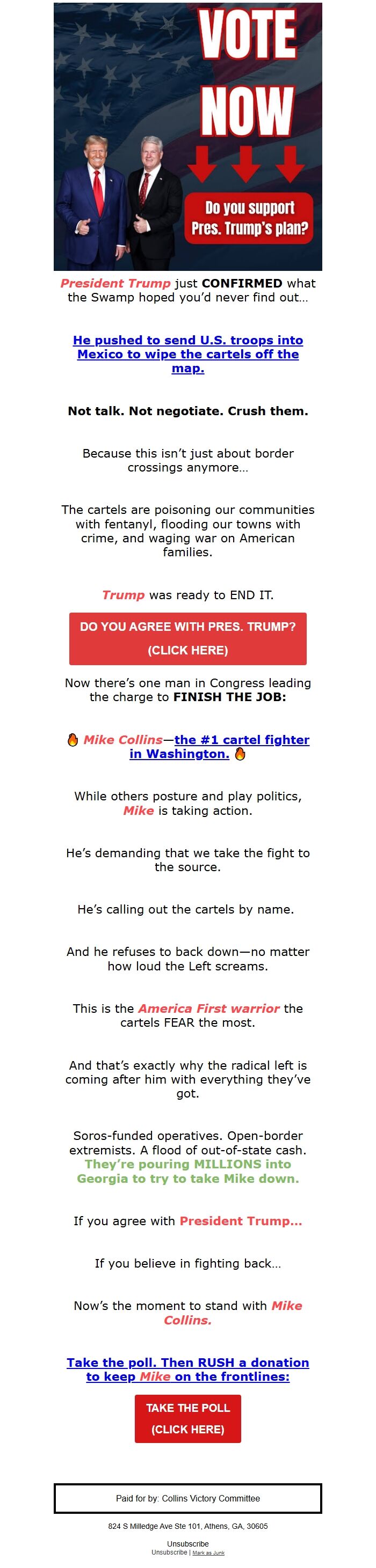 VOTE NOW

Do you support Pres. Trump's plan?

President Trump just CONFIRMED what the Swamp hoped you'd never find out...

He pushed to send U.S. troops into Mexico to wipe the cartels off the map.

Not talk. Not negotiate. Crush them.

Because this isn't just about border crossings anymore...

The cartels are poisoning our communities with fentanyl, flooding our towns with crime, and waging war on American families.

Trump was ready to END IT.

DO YOU AGREE WITH PRES. TRUMP? (CLICK HERE)

Now there's one man in Congress leading the charge to FINISH THE JOB:

🔥 Mike Collins—the #1 cartel fighter in Washington. 🔥

While others posture and play politics, Mike is taking action.

He's demanding that we take the fight to the source.

He's calling out the cartels by name.

And he refuses to back down—no matter how loud the Left screams.

This is the America First warrior the cartels FEAR the most.

And that's exactly why the radical left is coming after him with everything they've got.

Soros-funded operatives. Open-border extremists. A flood of out-of-state cash. They're pouring MILLIONS into Georgia to try to take Mike down.

If you agree with President Trump...

If you believe in fighting back...

Now's the moment to stand with Mike Collins.

Take the poll. Then RUSH a donation to keep Mike on the frontlines:

TAKE THE POLL (CLICK HERE)

Paid for by: Collins Victory Committee

824 S Milledge Ave Ste 101, Athens, GA, 30605

Unsubscribe
Unsubscribe | Mark as Junk